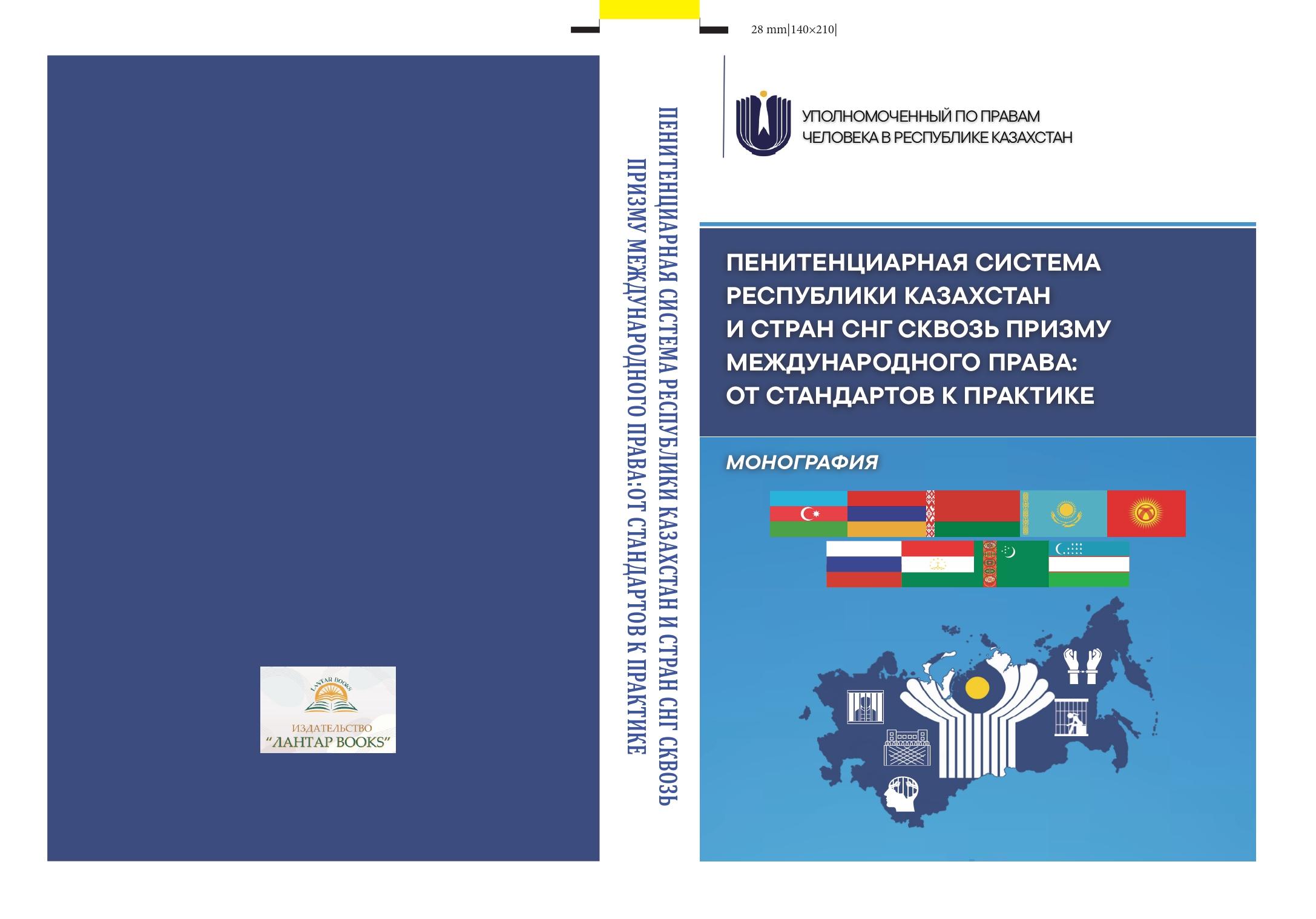 28 mm|140×210|

LANTAR BOOKS
ИЗДАТЕЛЬСТВО
"ЛАНТАР BOOKS"

ПЕНИТЕНЦИАРНАЯ СИСТЕМА РЕСПУБЛИКИ КАЗАХСТАН И СТРАН СНГ СКВОЗЬ ПРИЗМУ МЕЖДУНАРОДНОГО ПРАВА:ОТ СТАНДАРТОВ К ПРАКТИКЕ

УПОЛНОМОЧЕННЫЙ ПО ПРАВАМ ЧЕЛОВЕКА В РЕСПУБЛИКЕ КАЗАХСТАН

ПЕНИТЕНЦИАРНАЯ СИСТЕМА РЕСПУБЛИКИ КАЗАХСТАН И СТРАН СНГ СКВОЗЬ ПРИЗМУ МЕЖДУНАРОДНОГО ПРАВА: ОТ СТАНДАРТОВ К ПРАКТИКЕ

МОНОГРАФИЯ